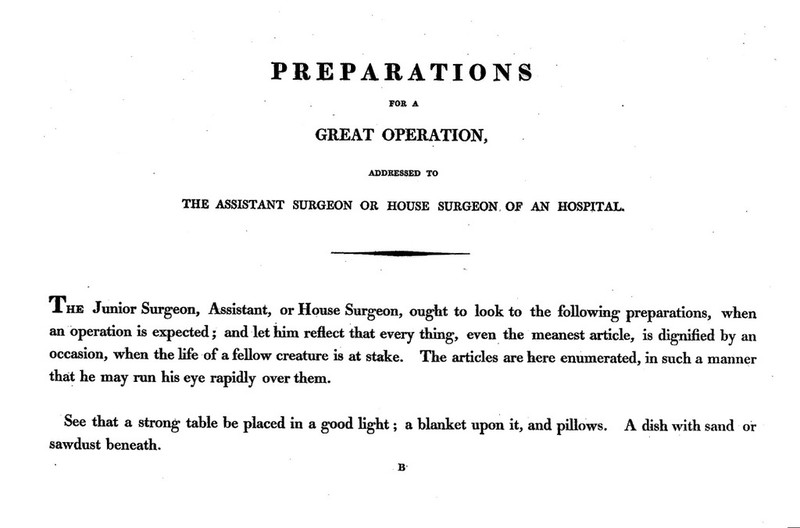 PREPARATIONS

FOR A

GREAT OPERATION,

ADDRESSED TO

THE ASSISTANT SURGEON OR HOUSE SURGEON OF AN HOSPITAL.

THE Junior Surgeon, Assistant, or House Surgeon, ought to look to the following preparations, when an operation is expected; and let him reflect that every thing, even the meanest article, is dignified by an occasion, when the life of a fellow creature is at stake. The articles are here enumerated, in such a manner that he may run his eye rapidly over them.

See that a strong table be placed in a good light; a blanket upon it, and pillows. A dish with sand or sawdust beneath.

B